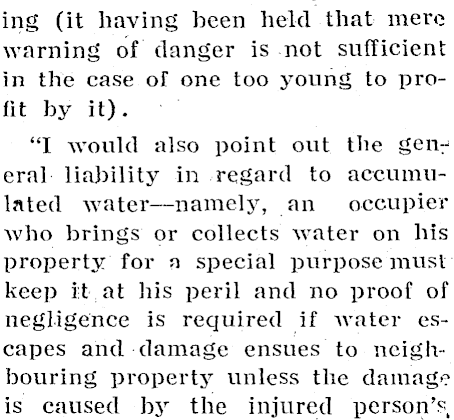 ing (it having been held that mere warning of danger is not sufficient in the case of one too young to profit by it).

"I would also point out the general liability in regard to accumulated water—namely, an occupier who brings or collects water on his property for a special purpose must keep it at his peril and no proof of negligence is required if water escapes and damage ensues to neighbouring property unless the damage is caused by the injured person's,